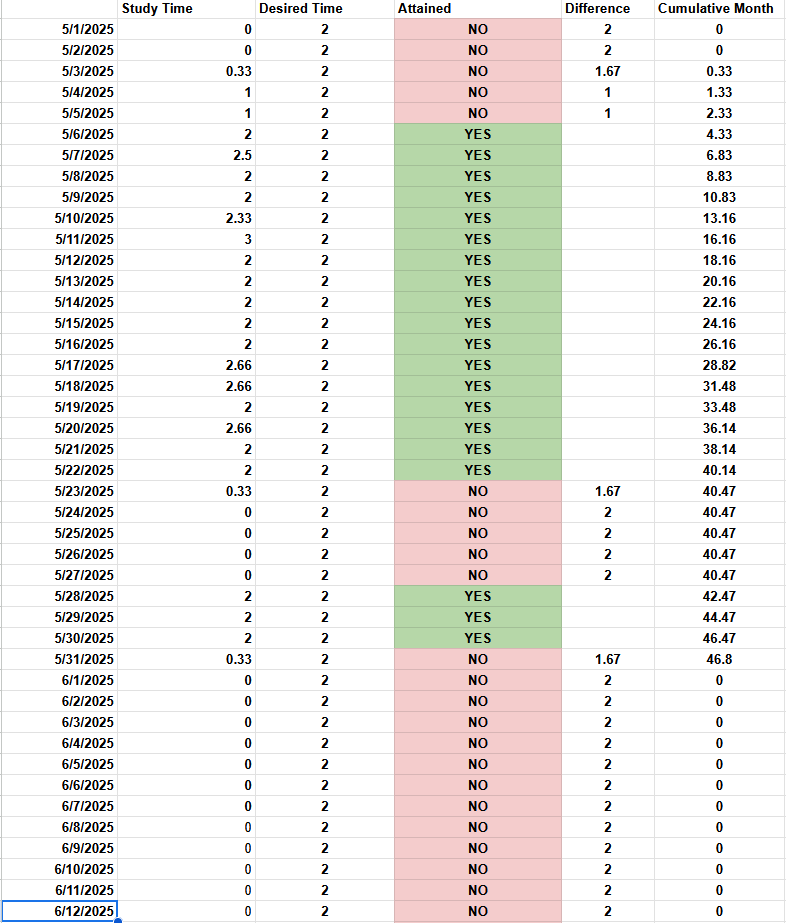 |  | Study Time | Desired Time | Attained | Difference | Cumulative Month |
|---|---|---|---|---|---|
| 5/1/2025 | 0 | 2 | NO | 2 | 0 |
| 5/2/2025 | 0 | 2 | NO | 2 | 0 |
| 5/3/2025 | 0.33 | 2 | NO | 1.67 | 0.33 |
| 5/4/2025 | 1 | 2 | NO | 1 | 1.33 |
| 5/5/2025 | 1 | 2 | NO | 1 | 2.33 |
| 5/6/2025 | 2 | 2 | YES |  | 4.33 |
| 5/7/2025 | 2.5 | 2 | YES |  | 6.83 |
| 5/8/2025 | 2 | 2 | YES |  | 8.83 |
| 5/9/2025 | 2 | 2 | YES |  | 10.83 |
| 5/10/2025 | 2.33 | 2 | YES |  | 13.16 |
| 5/11/2025 | 3 | 2 | YES |  | 16.16 |
| 5/12/2025 | 2 | 2 | YES |  | 18.16 |
| 5/13/2025 | 2 | 2 | YES |  | 20.16 |
| 5/14/2025 | 2 | 2 | YES |  | 22.16 |
| 5/15/2025 | 2 | 2 | YES |  | 24.16 |
| 5/16/2025 | 2 | 2 | YES |  | 26.16 |
| 5/17/2025 | 2.66 | 2 | YES |  | 28.82 |
| 5/18/2025 | 2.66 | 2 | YES |  | 31.48 |
| 5/19/2025 | 2 | 2 | YES |  | 33.48 |
| 5/20/2025 | 2.66 | 2 | YES |  | 36.14 |
| 5/21/2025 | 2 | 2 | YES |  | 38.14 |
| 5/22/2025 | 2 | 2 | YES |  | 40.14 |
| 5/23/2025 | 0.33 | 2 | NO | 1.67 | 40.47 |
| 5/24/2025 | 0 | 2 | NO | 2 | 40.47 |
| 5/25/2025 | 0 | 2 | NO | 2 | 40.47 |
| 5/26/2025 | 0 | 2 | NO | 2 | 40.47 |
| 5/27/2025 | 0 | 2 | NO | 2 | 40.47 |
| 5/28/2025 | 2 | 2 | YES |  | 42.47 |
| 5/29/2025 | 2 | 2 | YES |  | 44.47 |
| 5/30/2025 | 2 | 2 | YES |  | 46.47 |
| 5/31/2025 | 0.33 | 2 | NO | 1.67 | 46.8 |
| 6/1/2025 | 0 | 2 | NO | 2 | 0 |
| 6/2/2025 | 0 | 2 | NO | 2 | 0 |
| 6/3/2025 | 0 | 2 | NO | 2 | 0 |
| 6/4/2025 | 0 | 2 | NO | 2 | 0 |
| 6/5/2025 | 0 | 2 | NO | 2 | 0 |
| 6/6/2025 | 0 | 2 | NO | 2 | 0 |
| 6/7/2025 | 0 | 2 | NO | 2 | 0 |
| 6/8/2025 | 0 | 2 | NO | 2 | 0 |
| 6/9/2025 | 0 | 2 | NO | 2 | 0 |
| 6/10/2025 | 0 | 2 | NO | 2 | 0 |
| 6/11/2025 | 0 | 2 | NO | 2 | 0 |
| 6/12/2025 | 0 | 2 | NO | 2 | 0 |